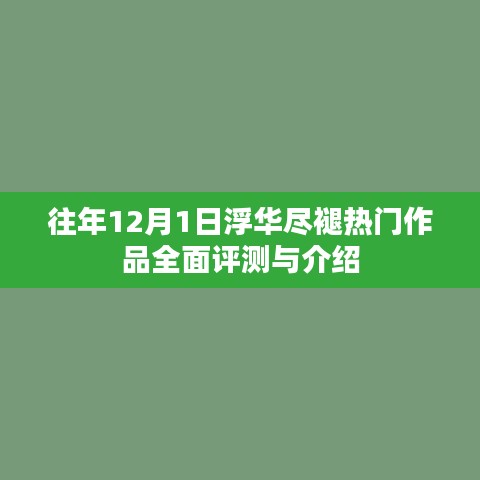 往年12月1日浮华尽褪热门作品全面评测与介绍